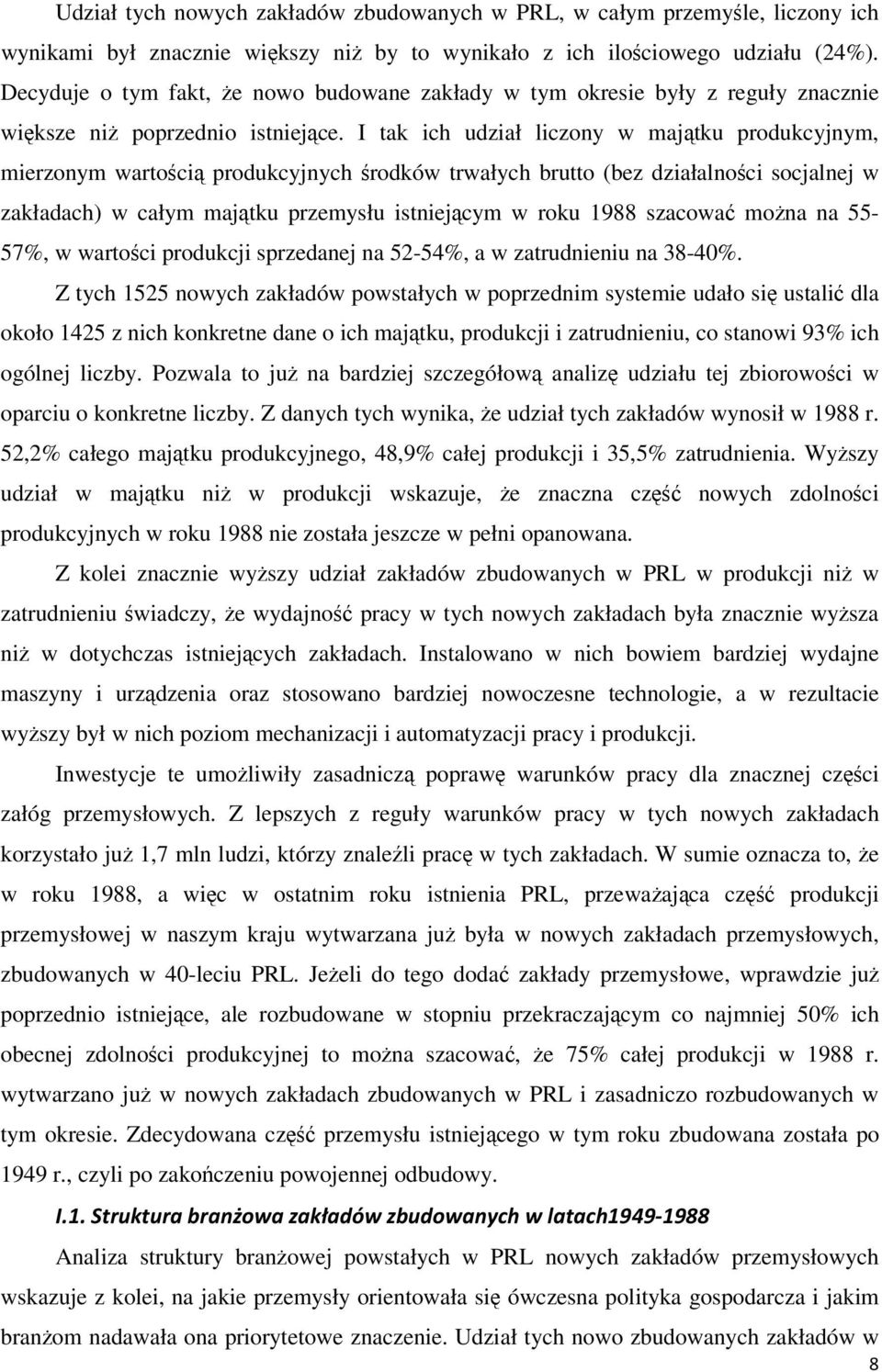 Udział tych nowych zakładów zbudowanych w PRL, w całym przemyśle, liczony ich wynikami był znacznie większy niż by to wynikało z ich ilościowego udziału (24%). Decyduje o tym fakt, że nowo budowane zakłady w tym okresie były z reguły znacznie większe niż poprzednio istniejące. I tak ich udział liczony w majątku produkcyjnym, mierzonym wartością produkcyjnych środków trwałych brutto (bez działalności socjalnej w zakładach) w całym majątku przemysłu istniejącym w roku 1988 szacować można na 55-57%, w wartości produkcji sprzedanej na 52-54%, a w zatrudnieniu na 38-40%.

Z tych 1525 nowych zakładów powstałych w poprzednim systemie udało się ustalić dla około 1425 z nich konkretne dane o ich majątku, produkcji i zatrudnieniu, co stanowi 93% ich ogólnej liczby. Pozwala to już na bardziej szczegółową analizę udziału tej zbiorowości w oparciu o konkretne liczby. Z danych tych wynika, że udział tych zakładów wynosił w 1988 r. 52,2% całego majątku produkcyjnego, 48,9% całej produkcji i 35,5% zatrudnienia. Wyższy udział w majątku niż w produkcji wskazuje, że znaczna część nowych zdolności produkcyjnych w roku 1988 nie została jeszcze w pełni opanowana.

Z kolei znacznie wyższy udział zakładów zbudowanych w PRL w produkcji niż w zatrudnieniu świadczy, że wydajność pracy w tych nowych zakładach była znacznie wyższa niż w dotychczas istniejących zakładach. Instalowano w nich bowiem bardziej wydajne maszyny i urządzenia oraz stosowano bardziej nowoczesne technologie, a w rezultacie wyższy był w nich poziom mechanizacji i automatyzacji pracy i produkcji.

Inwestycje te umożliwiły zasadniczą poprawę warunków pracy dla znacznej części załóg przemysłowych. Z lepszych z reguły warunków pracy w tych nowych zakładach korzystało już 1,7 mln ludzi, którzy znaleźli pracę w tych zakładach. W sumie oznacza to, że w roku 1988, a więc w ostatnim roku istnienia PRL, przeważająca część produkcji przemysłowej w naszym kraju wytwarzana już była w nowych zakładach przemysłowych, zbudowanych w 40-leciu PRL. Jeżeli do tego dodać zakłady przemysłowe, wprawdzie już poprzednio istniejące, ale rozbudowane w stopniu przekraczającym co najmniej 50% ich obecnej zdolności produkcyjnej to można szacować, że 75% całej produkcji w 1988 r. wytwarzano już w nowych zakładach zbudowanych w PRL i zasadniczo rozbudowanych w tym okresie. Zdecydowana część przemysłu istniejącego w tym roku zbudowana została po 1949 r., czyli po zakończeniu powojennej odbudowy.

I.1. Struktura branżowa zakładów zbudowanych w latach1949-1988

Analiza struktury branżowej powstałych w PRL nowych zakładów przemysłowych wskazuje z kolei, na jakie przemysły orientowała się ówczesna polityka gospodarcza i jakim branżom nadawała ona priorytetowe znaczenie. Udział tych nowo zbudowanych zakładów w

8